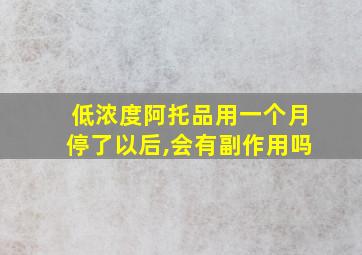 低浓度阿托品用一个月停了以后,会有副作用吗